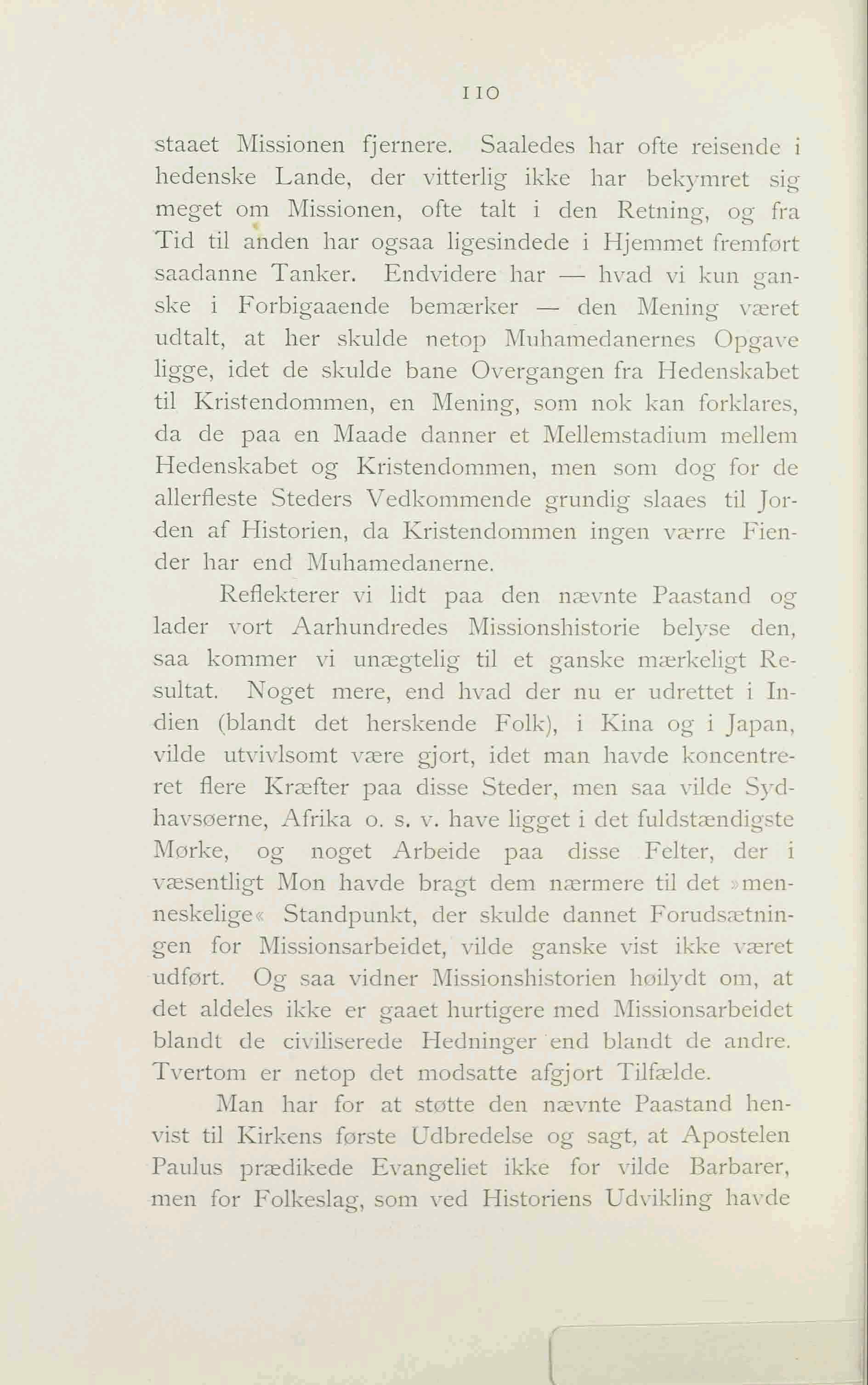 110

staaet Missionen fjernere. Saaledes har ofte reisende i hedenske Lande, der vitterlig ikke har bekymret sig meget om Missionen, ofte talt i den Retning, og fra Tid til anden har ogsaa ligesindede i Hjemmet fremført saadanne Tanker. Endvidere har — hvad vi kun ganske i Forbigaaende bemærker — den Mening været udtalt, at her skulde netop Muhamedanernes Opgave ligge, idet de skulde bane Overgangen fra Hedenskabet til Kristendommen, en Mening, som nok kan forklares, da de paa en Maade danner et Mellemstadium mellem Hedenskabet og Kristendommen, men som dog for de allerfleste Steders Vedkommende grundig slaaes til Jorden af Historien, da Kristendommen ingen værre Fiender har end Muhamedanerne.

Reflekterer vi lidt paa den nævnte Paastand og lader vort Aarhundredes Missionshistorie belyse den, saa kommer vi unægtelig til et ganske mærkeligt Resultat. Noget mere, end hvad der nu er udrettet i Indien (blandt det herskende Folk), i Kina og i Japan, vilde utvivlsomt være gjort, idet man havde koncentreret flere Kræfter paa disse Steder, men saa vilde Sydhavsøerne, Afrika o. s. v. have ligget i det fuldstændigste Mørke, og noget Arbeide paa disse Felter, der i væsentligt Mon havde bragt dem nærmere til det »menneskelige« Standpunkt, der skulde dannet Forudsætningen for Missionsarbeidet, vilde ganske vist ikke været udført. Og saa vidner Missionshistorien høilydt om, at det aldeles ikke er gaaet hurtigere med Missionsarbeidet blandt de civiliserede Hedninger end blandt de andre. Tvertom er netop det modsatte afgjort Tilfælde.

Man har for at støtte den nævnte Paastand henvist til Kirkens første Udbredelse og sagt, at Apostelen Paulus prædikede Evangeliet ikke for vilde Barbarer, men for Folkeslag, som ved Historiens Udvikling havde